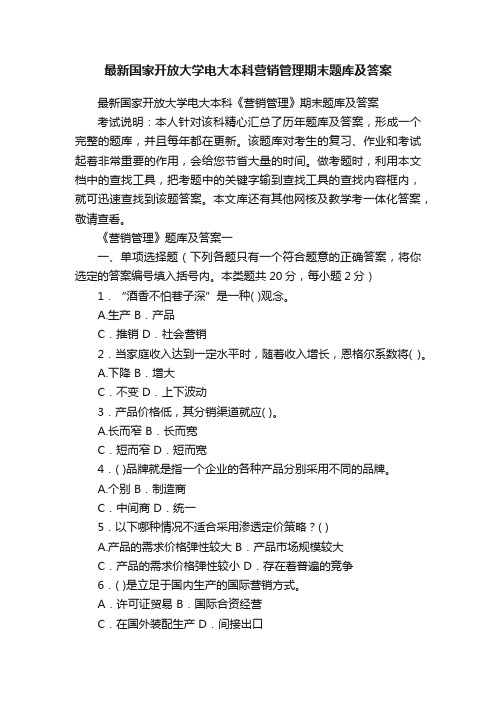 最新国家开放大学电大本科营销管理期末题库及答案

最新国家开放大学电大本科《营销管理》期末题库及答案

考试说明：本人针对该科精心汇总了历年题库及答案，形成一个完整的题库，并且每年都在更新。该题库对考生的复习、作业和考试起着非常重要的作用，会给您节省大量的时间。做考题时，利用本文档中的查找工具，把考题中的关键字输到查找工具的查找内容框内，就可迅速查找到该题答案。本文库还有其他网核及教学考一体化答案，敬请查看。

《营销管理》题库及答案一

一、单项选择题（下列各题只有一个符合题意的正确答案，将你选定的答案编号填入括号内。本类题共 20 分，每小题 2 分）

1．“酒香不怕巷子深”是一种( )观念。

A.生产 B．产品

C．推销 D．社会营销

2．当家庭收入达到一定水平时，随着收入增长，恩格尔系数将( )。

A.下降 B．增大

C．不变 D．上下波动

3．产品价格低，其分销渠道就应( )。

A.长而窄 B．长而宽

C．短而窄 D．短而宽

4．( )品牌就是指一个企业的各种产品分别采用不同的品牌。

A.个别 B．制造商

C．中间商 D．统一

5．以下哪种情况不适合采用渗透定价策略？( )

A.产品的需求价格弹性较大 B．产品市场规模较大

C．产品的需求价格弹性较小 D．存在着普遍的竞争

6．( )是立足于国内生产的国际营销方式。

A．许可证贸易 B．国际合资经营

C．在国外装配生产 D．间接出口